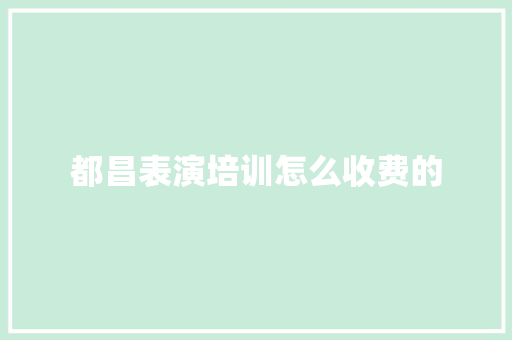 都昌表演培训怎么收费的